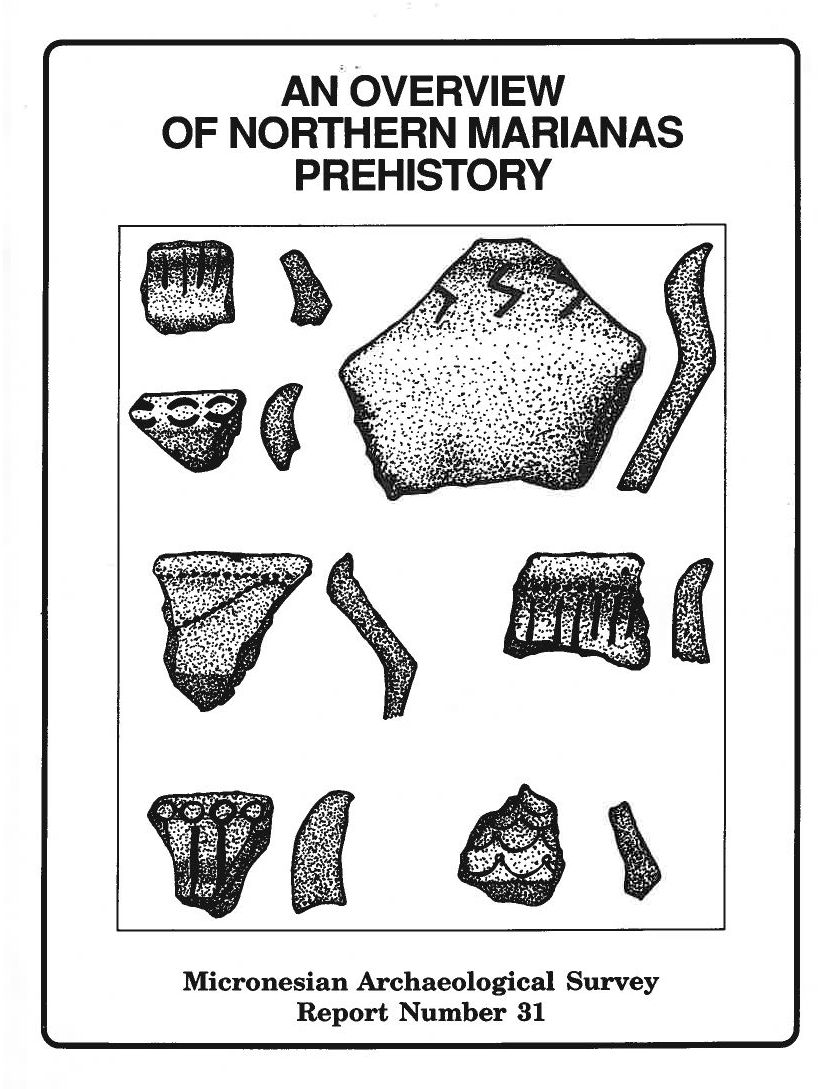 AN OVERVIEW
OF NORTHERN MARIANAS
PREHISTORY

Micronesian Archaeological Survey
Report Number 31